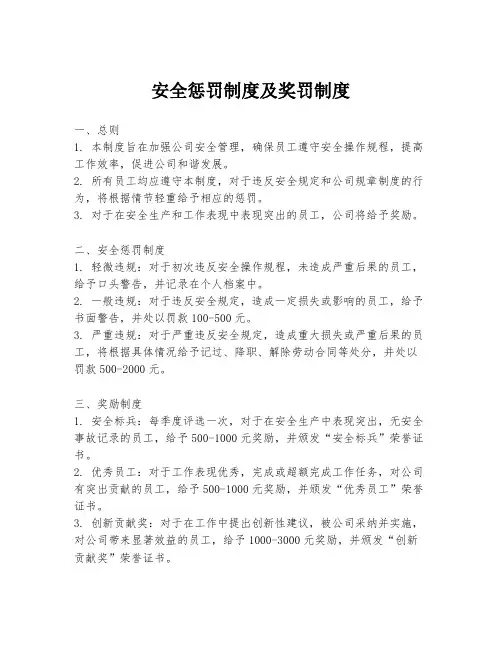 安全惩罚制度及奖罚制度

一、总则
1. 本制度旨在加强公司安全管理，确保员工遵守安全操作规程，提高工作效率，促进公司和谐发展。
2. 所有员工均应遵守本制度，对于违反安全规定和公司规章制度的行为，将根据情节轻重给予相应的惩罚。
3. 对于在安全生产和工作表现中表现突出的员工，公司将给予奖励。

二、安全惩罚制度
1. 轻微违规：对于初次违反安全操作规程，未造成严重后果的员工，给予口头警告，并记录在个人档案中。
2. 一般违规：对于违反安全规定，造成一定损失或影响的员工，给予书面警告，并处以罚款 100-500 元。
3. 严重违规：对于严重违反安全规定，造成重大损失或严重后果的员工，将根据具体情况给予记过、降职、解除劳动合同等处分，并处以罚款 500-2000 元。

三、奖励制度
1. 安全标兵：每季度评选一次，对于在安全生产中表现突出，无安全事故记录的员工，给予 500-1000 元奖励，并颁发“安全标兵”荣誉证书。
2. 优秀员工：对于工作表现优秀，完成或超额完成工作任务，对公司有突出贡献的员工，给予 500-1000 元奖励，并颁发“优秀员工”荣誉证书。
3. 创新贡献奖：对于在工作中提出创新性建议，被公司采纳并实施，对公司带来显著效益的员工，给予 1000-3000 元奖励，并颁发“创新贡献奖”荣誉证书。